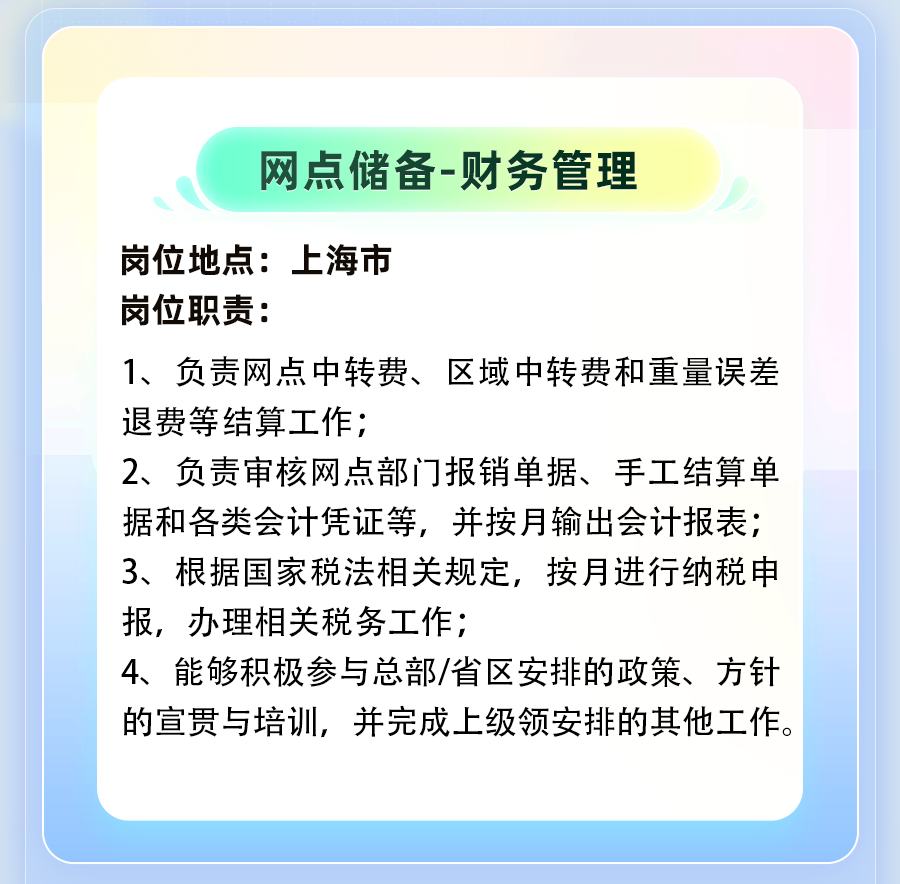 网点储备-财务管理

岗位地点：上海市
岗位职责：

1、负责网点中转费、区域中转费和重量误差退费等结算工作；
2、负责审核网点部门报销单据、手工结算单据和各类会计凭证等，并按月输出会计报表；
3、根据国家税法相关规定，按月进行纳税申报，办理相关税务工作；
4、能够积极参与总部/省区安排的政策、方针的宣贯与培训，并完成上级领安排的其他工作。